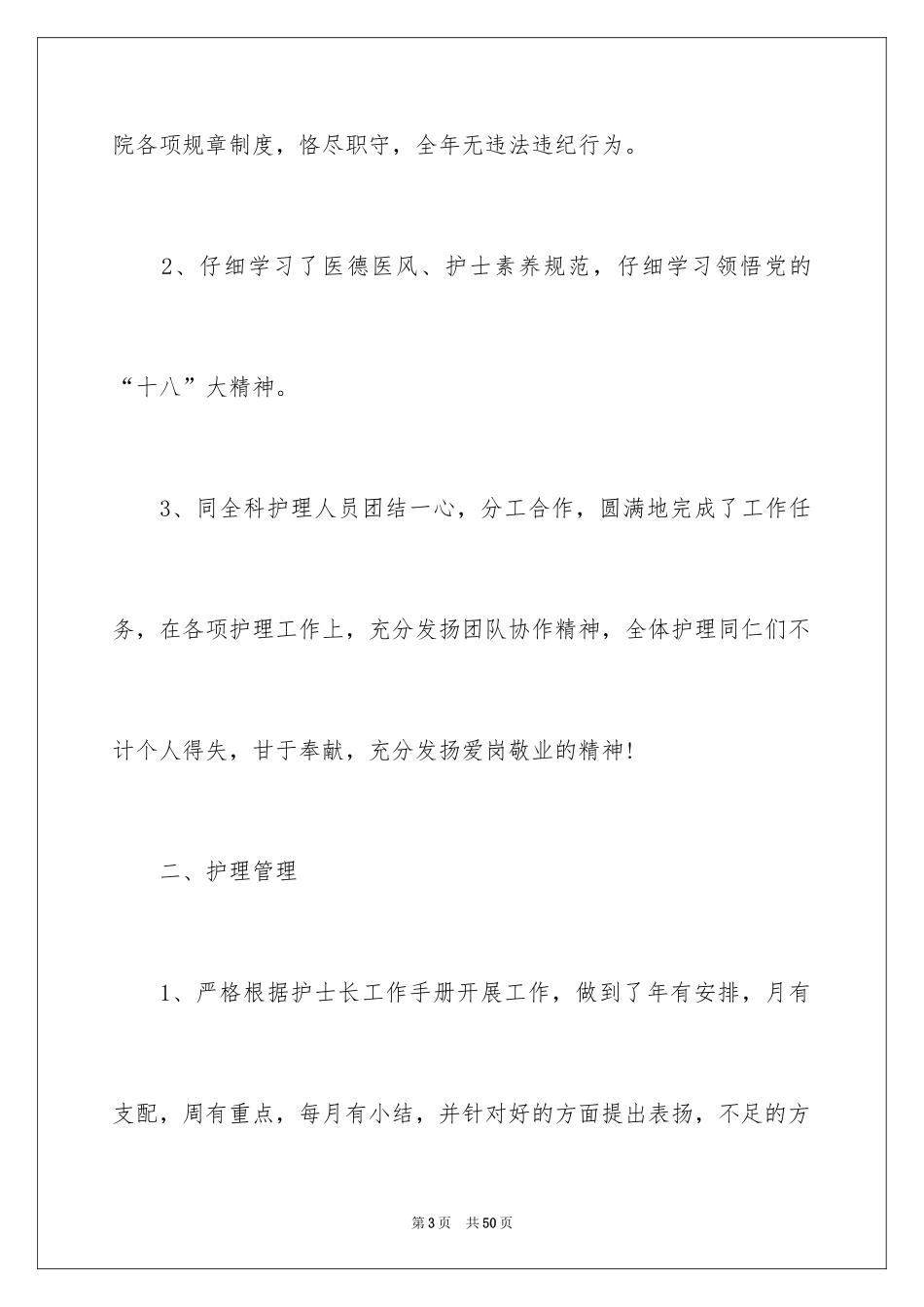 院各项规章制度，恪尽职守，全年无违法违纪行为。

2、仔细学习了医德医风、护士素养规范，仔细学习领悟党的“十八”大精神。

3、同全科护理人员团结一心，分工合作，圆满地完成了工作任务，在各项护理工作上，充分发扬团队协作精神，全体护理同仁们不计个人得失，甘于奉献，充分发扬爱岗敬业的精神!

二、护理管理

1、严格根据护士长工作手册开展工作，做到了年有安排，月有支配，周有重点，每月有小结，并针对好的方面提出表扬，不足的方

第3页　共50页